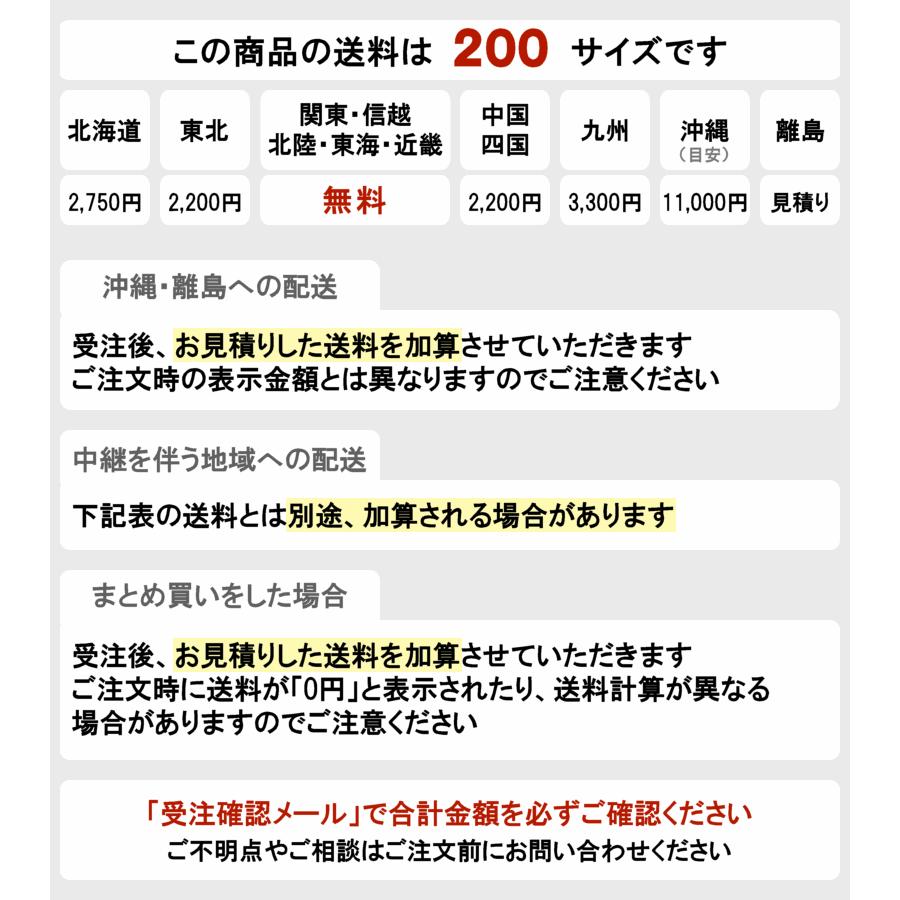 この商品の送料は 200 サイズです

| 北海道 | 東北 | 関東・信越 北陸・東海・近畿 | 中国 四国 | 九州 | 沖縄 (目安) | 離島 |
|---|---|---|---|---|---|---|
| 2,750円 | 2,200円 | 無料 | 2,200円 | 3,300円 | 11,000円 | 見積り |

沖縄・離島への配送

受注後、お見積りした送料を加算させていただきます
ご注文時の表示金額とは異なりますのでご注意ください

中継を伴う地域への配送

下記表の送料とは別途、加算される場合があります

まとめ買いをした場合

受注後、お見積りした送料を加算させていただきます
ご注文時に送料が「0円」と表示されたり、送料計算が異なる場合がありますのでご注意ください

「受注確認メール」で合計金額を必ずご確認ください
ご不明点やご相談はご注文前にお問い合わせください